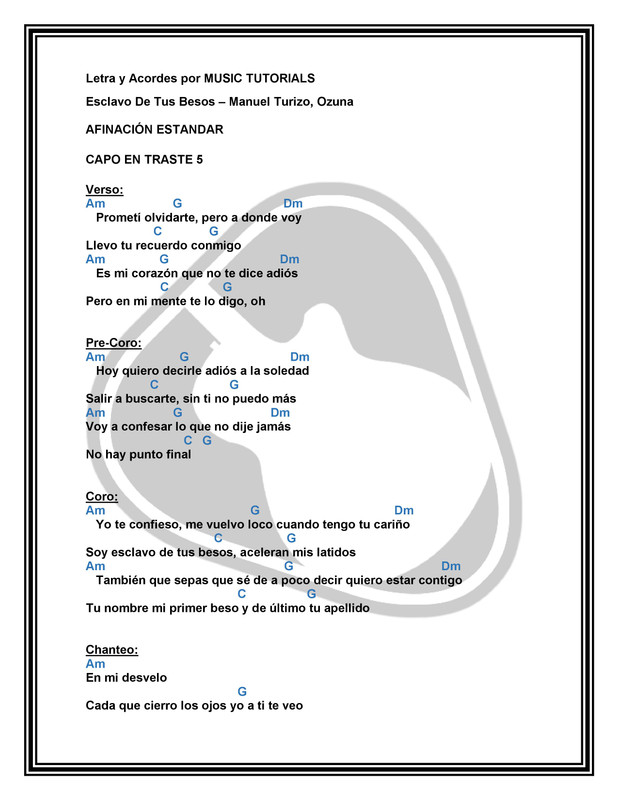 Letra y Acordes por MUSIC TUTORIALS

Esclavo De Tus Besos – Manuel Turizo, Ozuna

AFINACIÓN ESTANDAR

CAPO EN TRASTE 5

Verso:
Am G Dm
Prometí olvidarte, pero a donde voy
C G
Llevo tu recuerdo conmigo
Am G Dm
Es mi corazón que no te dice adiós
C G
Pero en mi mente te lo digo, oh

Pre-Coro:
Am G Dm
Hoy quiero decirle adiós a la soledad
C G
Salir a buscarte, sin ti no puedo más
Am G Dm
Voy a confesar lo que no dije jamás
C G
No hay punto final

Coro:
Am G Dm
Yo te confieso, me vuelvo loco cuando tengo tu cariño
C G
Soy esclavo de tus besos, aceleran mis latidos
Am G Dm
También que sepas que sé de a poco decir quiero estar contigo
C G
Tu nombre mi primer beso y de último tu apellido

Chanteo:
Am
En mi desvelo
G
Cada que cierro los ojos yo a ti te veo